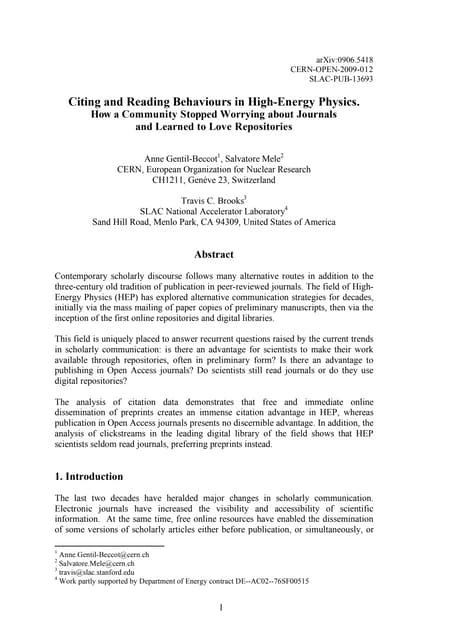 arXiv:0906.5418
CERN-OPEN-2009-012
SLAC-PUB-13693

Citing and Reading Behaviours in High-Energy Physics.
How a Community Stopped Worrying about Journals and Learned to Love Repositories

Anne Gentil-Beccot$^1$, Salvatore Mele$^2$
CERN, European Organization for Nuclear Research
CH1211, Genève 23, Switzerland

Travis C. Brooks$^3$
SLAC National Accelerator Laboratory$^4$
Sand Hill Road, Menlo Park, CA 94309, United States of America

Abstract

Contemporary scholarly discourse follows many alternative routes in addition to the three-century old tradition of publication in peer-reviewed journals. The field of High-Energy Physics (HEP) has explored alternative communication strategies for decades, initially via the mass mailing of paper copies of preliminary manuscripts, then via the inception of the first online repositories and digital libraries.

This field is uniquely placed to answer recurrent questions raised by the current trends in scholarly communication: is there an advantage for scientists to make their work available through repositories, often in preliminary form? Is there an advantage to publishing in Open Access journals? Do scientists still read journals or do they use digital repositories?

The analysis of citation data demonstrates that free and immediate online dissemination of preprints creates an immense citation advantage in HEP, whereas publication in Open Access journals presents no discernible advantage. In addition, the analysis of clickstreams in the leading digital library of the field shows that HEP scientists seldom read journals, preferring preprints instead.

1. Introduction

The last two decades have heralded major changes in scholarly communication. Electronic journals have increased the visibility and accessibility of scientific information. At the same time, free online resources have enabled the dissemination of some versions of scholarly articles either before publication, or simultaneously, or

$^1$ Anne.Gentil-Beccot@cern.ch
$^2$ Salvatore.Mele@cern.ch
$^3$ travis@slac.stanford.edu
$^4$ Work partly supported by Department of Energy contract DE--AC02--76SF00515

1